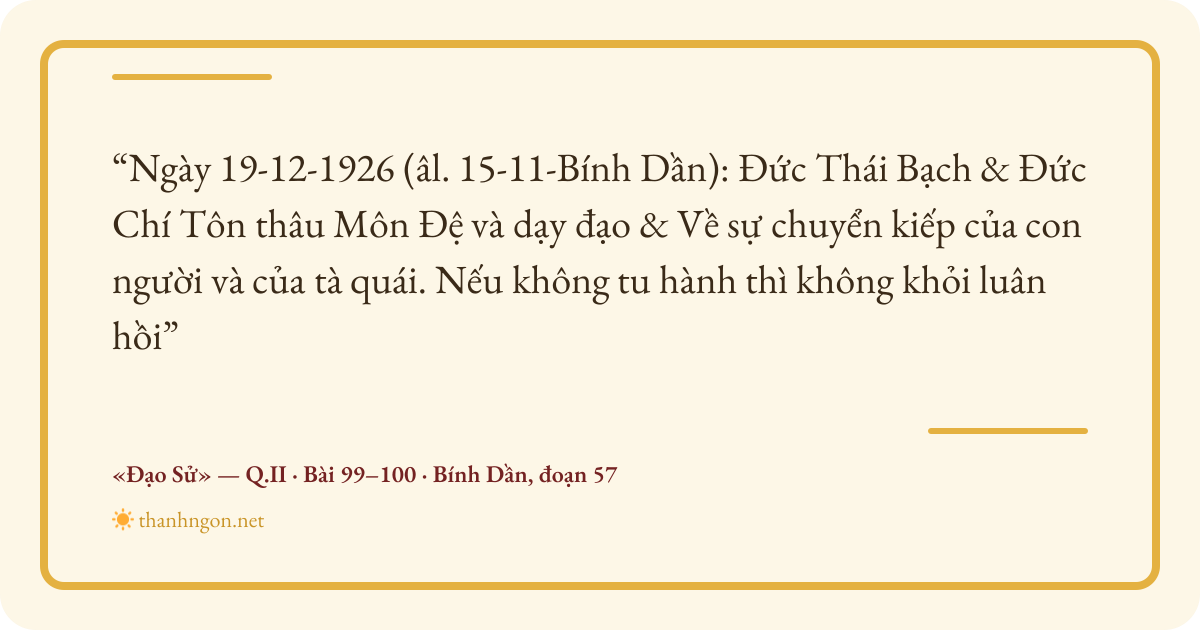 "Ngày 19-12-1926 (âl. 15-11-Bính Dần): Đức Thái Bạch & Đức Chí Tôn thâu Môn Đệ và dạy đạo & Về sự chuyển kiếp của con người và của tà quái. Nếu không tu hành thì không khỏi luân hồi"

«Đạo Sử» — Q.II · Bài 99–100 · Bính Dần, đoạn 57

thanhngon.net